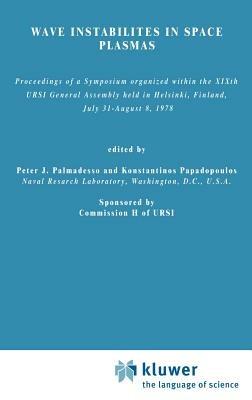 WAVE INSTABILITES IN SPACE PLASMAS

Proceedings of a Symposium organized within the XIXth URSI General Assembly held in Helsinki, Finland, July 31-August 8, 1978

edited by

Peter J. Palmadesso and Konstantinos Papadopoulos
Naval Research Laboratory, Washington, D.C., U.S.A.

Sponsored by
Commission H of URSI

kluwer
the language of science